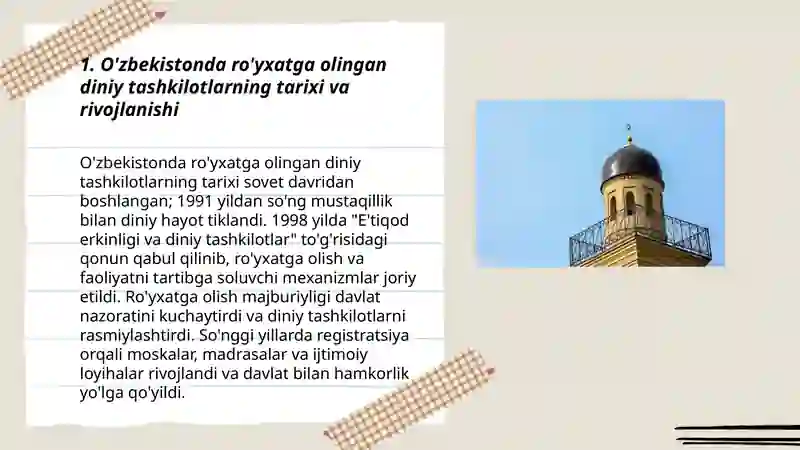 1. O'zbekistonda ro'yxatga olingan diniy tashkilotlarning tarixi va rivojlanishi

O'zbekistonda ro'yxatga olingan diniy tashkilotlarning tarixi sovet davridan boshlangan; 1991 yildan so'ng mustaqillik bilan diniy hayot tiklandi. 1998 yilda "E'tiqod erkinligi va diniy tashkilotlar" to'g'risidagi qonun qabul qilinib, ro'yxatga olish va faoliyatni tartibga soluvchi mexanizmlar joriy etildi. Ro'yxatga olish majburiyligi davlat nazoratini kuchaytirdi va diniy tashkilotlarni rasmiylashtirdi. So'nggi yillarda registratsiya orqali moskalar, madrasalar va ijtimoiy loyihalar rivojlandi va davlat bilan hamkorlik yo'lga qo'yildi.